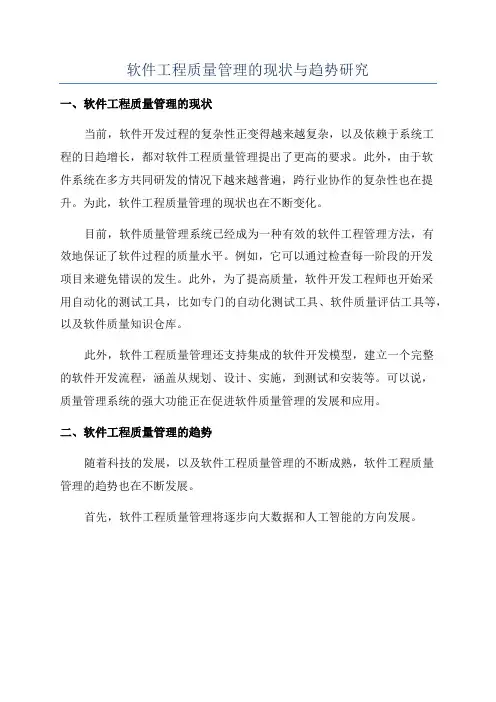 软件工程质量管理的现状与趋势研究

一、软件工程质量管理的现状

当前，软件开发过程的复杂性正变得越来越复杂，以及依赖于系统工程的日趋增长，都对软件工程质量管理提出了更高的要求。此外，由于软件系统在多方共同研发的情况下越来越普遍，跨行业协作的复杂性也在提升。为此，软件工程质量管理的现状也在不断变化。

目前，软件质量管理系统已经成为一种有效的软件工程管理方法，有效地保证了软件过程的质量水平。例如，它可以通过检查每一阶段的开发项目来避免错误的发生。此外，为了提高质量，软件开发工程师也开始采用自动化的测试工具，比如专门的自动化测试工具、软件质量评估工具等，以及软件质量知识仓库。

此外，软件工程质量管理还支持集成的软件开发模型，建立一个完整的软件开发流程，涵盖从规划、设计、实施，到测试和安装等。可以说，质量管理系统的强大功能正在促进软件质量管理的发展和应用。

二、软件工程质量管理的趋势

随着科技的发展，以及软件工程质量管理的不断成熟，软件工程质量管理的趋势也在不断发展。

首先，软件工程质量管理将逐步向大数据和人工智能的方向发展。